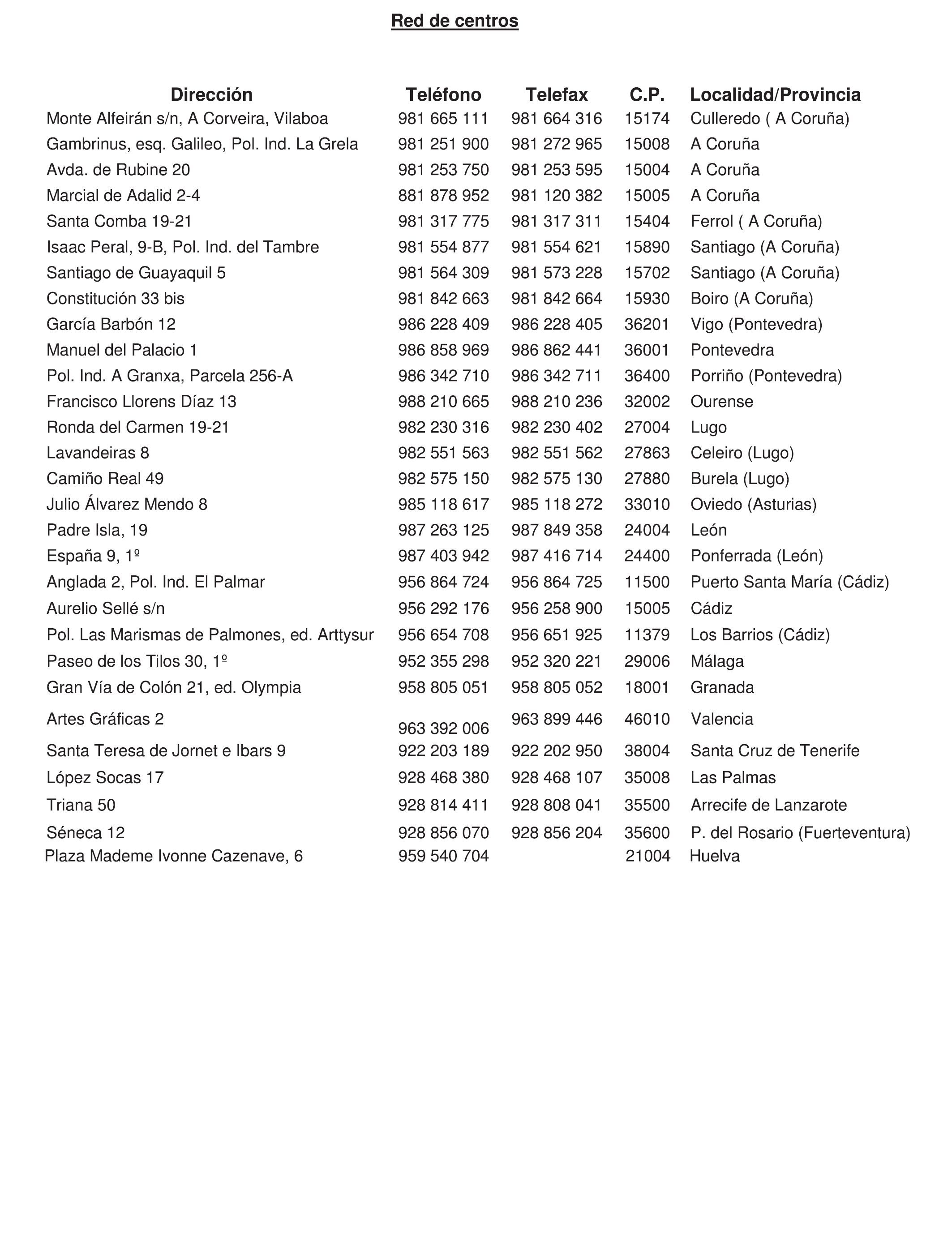 Red de centros

| Dirección | Teléfono | Telefax | C.P. | Localidad/Provincia |
|---|---|---|---|---|
| Monte Alfeirán s/n, A Corveira, Vilaboa | 981 665 111 | 981 664 316 | 15174 | Culleredo ( A Coruña) |
| Gambrinus, esq. Galileo, Pol. Ind. La Grela | 981 251 900 | 981 272 965 | 15008 | A Coruña |
| Avda. de Rubine 20 | 981 253 750 | 981 253 595 | 15004 | A Coruña |
| Marcial de Adalid 2-4 | 881 878 952 | 981 120 382 | 15005 | A Coruña |
| Santa Comba 19-21 | 981 317 775 | 981 317 311 | 15404 | Ferrol ( A Coruña) |
| Isaac Peral, 9-B, Pol. Ind. del Tambre | 981 554 877 | 981 554 621 | 15890 | Santiago (A Coruña) |
| Santiago de Guayaquil 5 | 981 564 309 | 981 573 228 | 15702 | Santiago (A Coruña) |
| Constitución 33 bis | 981 842 663 | 981 842 664 | 15930 | Boiro (A Coruña) |
| García Barbón 12 | 986 228 409 | 986 228 405 | 36201 | Vigo (Pontevedra) |
| Manuel del Palacio 1 | 986 858 969 | 986 862 441 | 36001 | Pontevedra |
| Pol. Ind. A Granxa, Parcela 256-A | 986 342 710 | 986 342 711 | 36400 | Porriño (Pontevedra) |
| Francisco Llorens Díaz 13 | 988 210 665 | 988 210 236 | 32002 | Ourense |
| Ronda del Carmen 19-21 | 982 230 316 | 982 230 402 | 27004 | Lugo |
| Lavandeiras 8 | 982 551 563 | 982 551 562 | 27863 | Celeiro (Lugo) |
| Camiño Real 49 | 982 575 150 | 982 575 130 | 27880 | Burela (Lugo) |
| Julio Álvarez Mendo 8 | 985 118 617 | 985 118 272 | 33010 | Oviedo (Asturias) |
| Padre Isla, 19 | 987 263 125 | 987 849 358 | 24004 | León |
| España 9, 1º | 987 403 942 | 987 416 714 | 24400 | Ponferrada (León) |
| Anglada 2, Pol. Ind. El Palmar | 956 864 724 | 956 864 725 | 11500 | Puerto Santa María (Cádiz) |
| Aurelio Sellé s/n | 956 292 176 | 956 258 900 | 15005 | Cádiz |
| Pol. Las Marismas de Palmones, ed. Arttysur | 956 654 708 | 956 651 925 | 11379 | Los Barrios (Cádiz) |
| Paseo de los Tilos 30, 1º | 952 355 298 | 952 320 221 | 29006 | Málaga |
| Gran Vía de Colón 21, ed. Olympia | 958 805 051 | 958 805 052 | 18001 | Granada |
| Artes Gráficas 2 | 963 392 006 | 963 899 446 | 46010 | Valencia |
| Santa Teresa de Jornet e Ibars 9 | 922 203 189 | 922 202 950 | 38004 | Santa Cruz de Tenerife |
| López Socas 17 | 928 468 380 | 928 468 107 | 35008 | Las Palmas |
| Triana 50 | 928 814 411 | 928 808 041 | 35500 | Arrecife de Lanzarote |
| Séneca 12 | 928 856 070 | 928 856 204 | 35600 | P. del Rosario (Fuerteventura) |
| Plaza Mademe Ivonne Cazenave, 6 | 959 540 704 | | 21004 | Huelva |